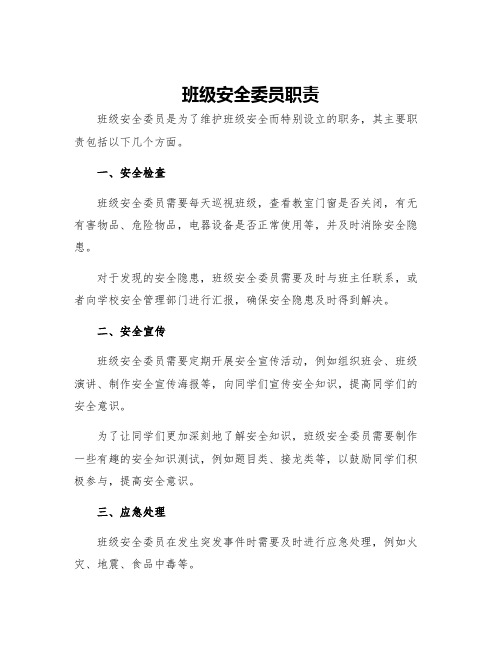 班级安全委员职责

班级安全委员是为了维护班级安全而特别设立的职务，其主要职责包括以下几个方面。

一、安全检查

班级安全委员需要每天巡视班级，查看教室门窗是否关闭，有无有害物品、危险物品，电器设备是否正常使用等，并及时消除安全隐患。

对于发现的安全隐患，班级安全委员需要及时与班主任联系，或者向学校安全管理部门进行汇报，确保安全隐患及时得到解决。

二、安全宣传

班级安全委员需要定期开展安全宣传活动，例如组织班会、班级演讲、制作安全宣传海报等，向同学们宣传安全知识，提高同学们的安全意识。

为了让同学们更加深刻地了解安全知识，班级安全委员需要制作一些有趣的安全知识测试，例如题目类、接龙类等，以鼓励同学们积极参与，提高安全意识。

三、应急处理

班级安全委员在发生突发事件时需要及时进行应急处理，例如火灾、地震、食品中毒等。